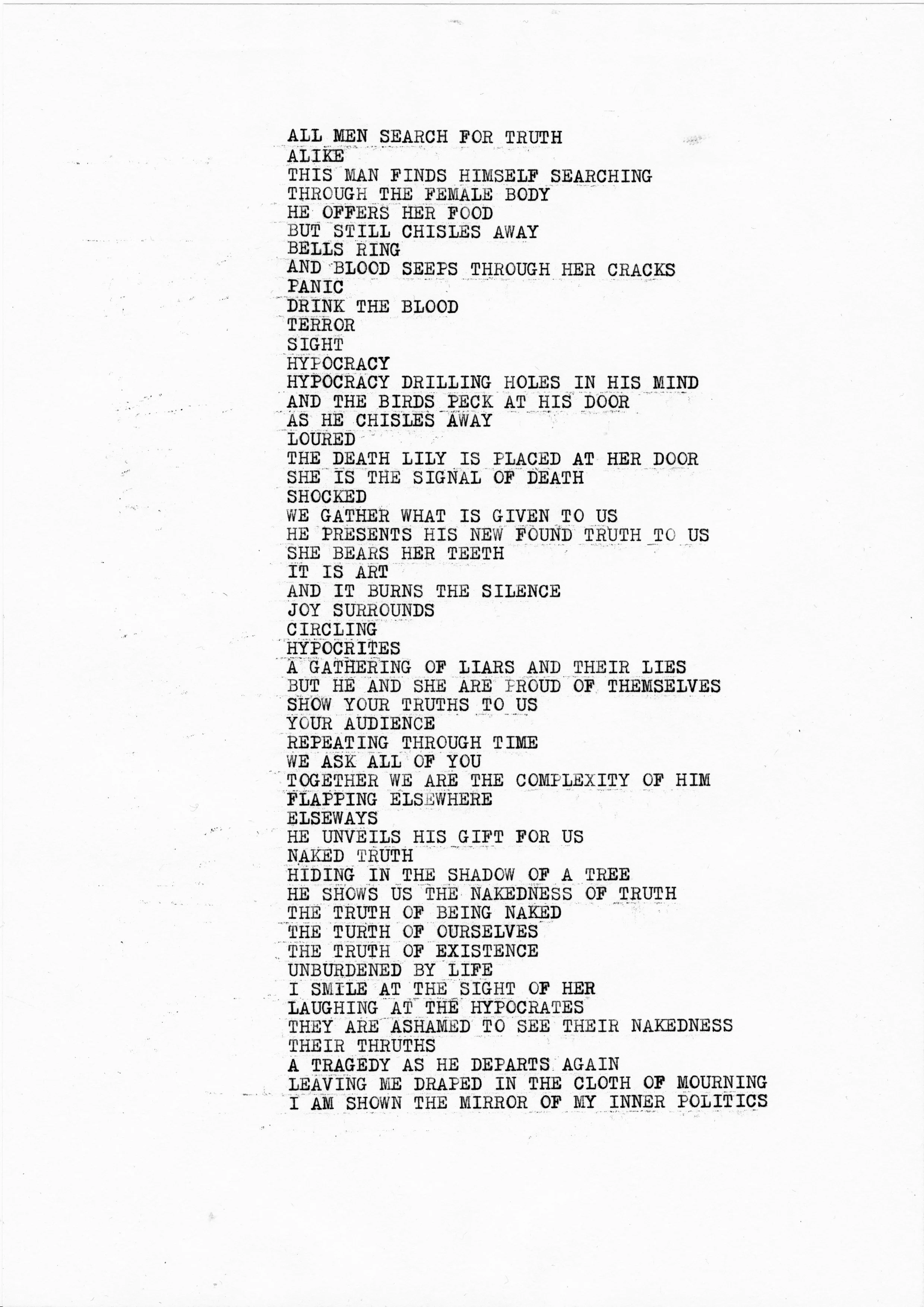 ALL MEN SEARCH FOR TRUTH
ALIKE
THIS MAN FINDS HIMSELF SEARCHING
THROUGH THE FEMALE BODY
HE OFFERS HER FOOD
BUT STILL CHISLES AWAY
BELLS RING
AND BLOOD SEEPS THROUGH HER CRACKS
PANIC
DRINK THE BLOOD
TERROR
SIGHT
HYPOCRACY
HYPOCRACY DRILLING HOLES IN HIS MIND
AND THE BIRDS PECK AT HIS DOOR
AS HE CHISLES AWAY
LOURED
THE DEATH LILY IS PLACED AT HER DOOR
SHE IS THE SIGNAL OF DEATH
SHOCKED
WE GATHER WHAT IS GIVEN TO US
HE PRESENTS HIS NEW FOUND TRUTH TO US
SHE BEARS HER TEETH
IT IS ART
AND IT BURNS THE SILENCE
JOY SURROUNDS
CIRCLING
HYPOCRITES
A GATHERING OF LIARS AND THEIR LIES
BUT HE AND SHE ARE PROUD OF THEMSELVES
SHOW YOUR TRUTHS TO US
YOUR AUDIENCE
REPEATING THROUGH TIME
WE ASK ALL OF YOU
TOGETHER WE ARE THE COMPLEXITY OF HIM
FLAPPING ELSEWHERE
ELSEWAYS
HE UNVEILS HIS GIFT FOR US
NAKED TRUTH
HIDING IN THE SHADOW OF A TREE
HE SHOWS US THE NAKEDNESS OF TRUTH
THE TRUTH OF BEING NAKED
THE TURTH OF OURSELVES
THE TRUTH OF EXISTENCE
UNBURDENED BY LIFE
I SMILE AT THE SIGHT OF HER
LAUGHING AT THE HYPOCRATES
THEY ARE ASHAMED TO SEE THEIR NAKEDNESS
THEIR THRUTHS
A TRAGEDY AS HE DEPARTS AGAIN
LEAVING ME DRAPED IN THE CLOTH OF MOURNING
I AM SHOWN THE MIRROR OF MY INNER POLITICS